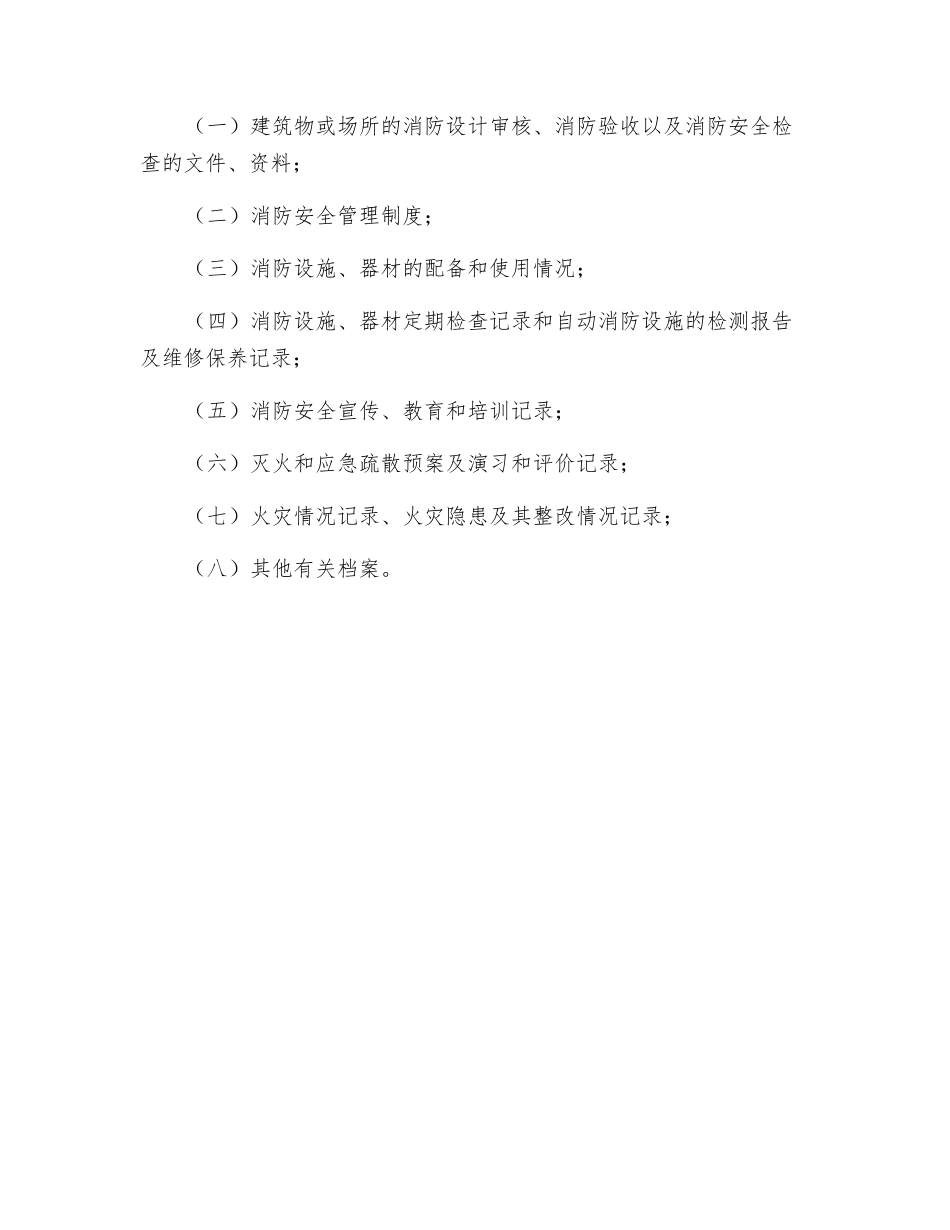 （一）建筑物或场所的消防设计审核、消防验收以及消防安全检查的文件、资料；

（二）消防安全管理制度；

（三）消防设施、器材的配备和使用情况；

（四）消防设施、器材定期检查记录和自动消防设施的检测报告及维修保养记录；

（五）消防安全宣传、教育和培训记录；

（六）灭火和应急疏散预案及演习和评价记录；

（七）火灾情况记录、火灾隐患及其整改情况记录；

（八）其他有关档案。